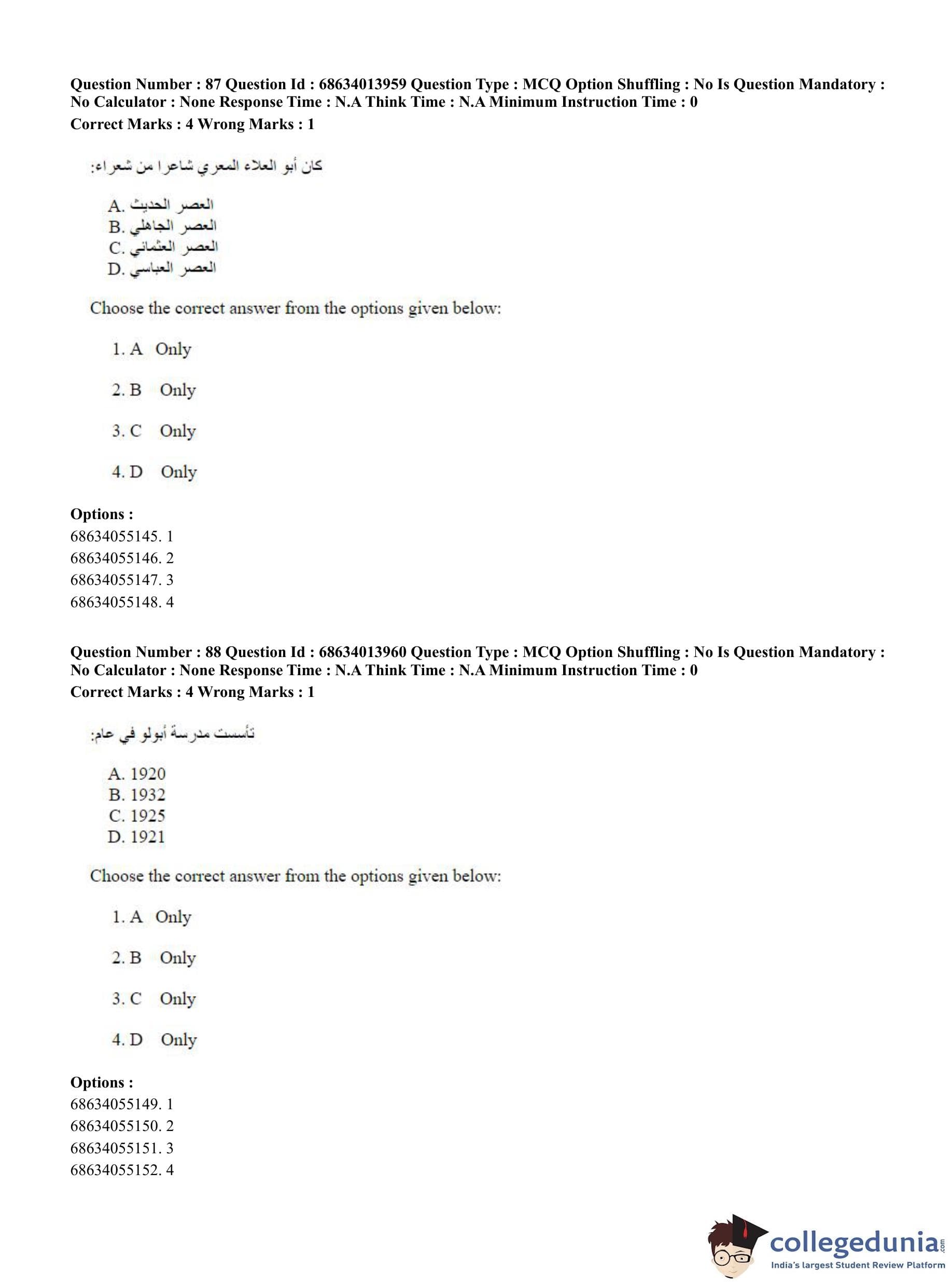 Question Number : 87 Question Id : 68634013959 Question Type : MCQ Option Shuffling : No Is Question Mandatory : No Calculator : None Response Time : N.A Think Time : N.A Minimum Instruction Time : 0
Correct Marks : 4 Wrong Marks : 1

كان أبو العلاء المعري شاعرا من شعراء:

A. العصر الحديث
B. العصر الجاهلي
C. العصر العثماني
D. العصر العباسي

Choose the correct answer from the options given below:

1. A Only

2. B Only

3. C Only

4. D Only

Options :
68634055145. 1
68634055146. 2
68634055147. 3
68634055148. 4

Question Number : 88 Question Id : 68634013960 Question Type : MCQ Option Shuffling : No Is Question Mandatory : No Calculator : None Response Time : N.A Think Time : N.A Minimum Instruction Time : 0
Correct Marks : 4 Wrong Marks : 1

تأسست مدرسة أبولو في عام:

A. 1920
B. 1932
C. 1925
D. 1921

Choose the correct answer from the options given below:

1. A Only

2. B Only

3. C Only

4. D Only

Options :
68634055149. 1
68634055150. 2
68634055151. 3
68634055152. 4

collegedunia.com
India's largest Student Review Platform